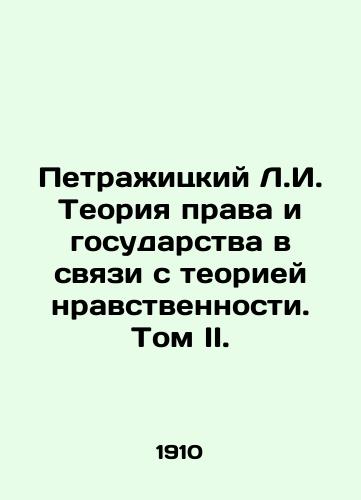 Петражицкий Л.И. Теория права и государства в связи с теорией нравственности. Том II.

1910